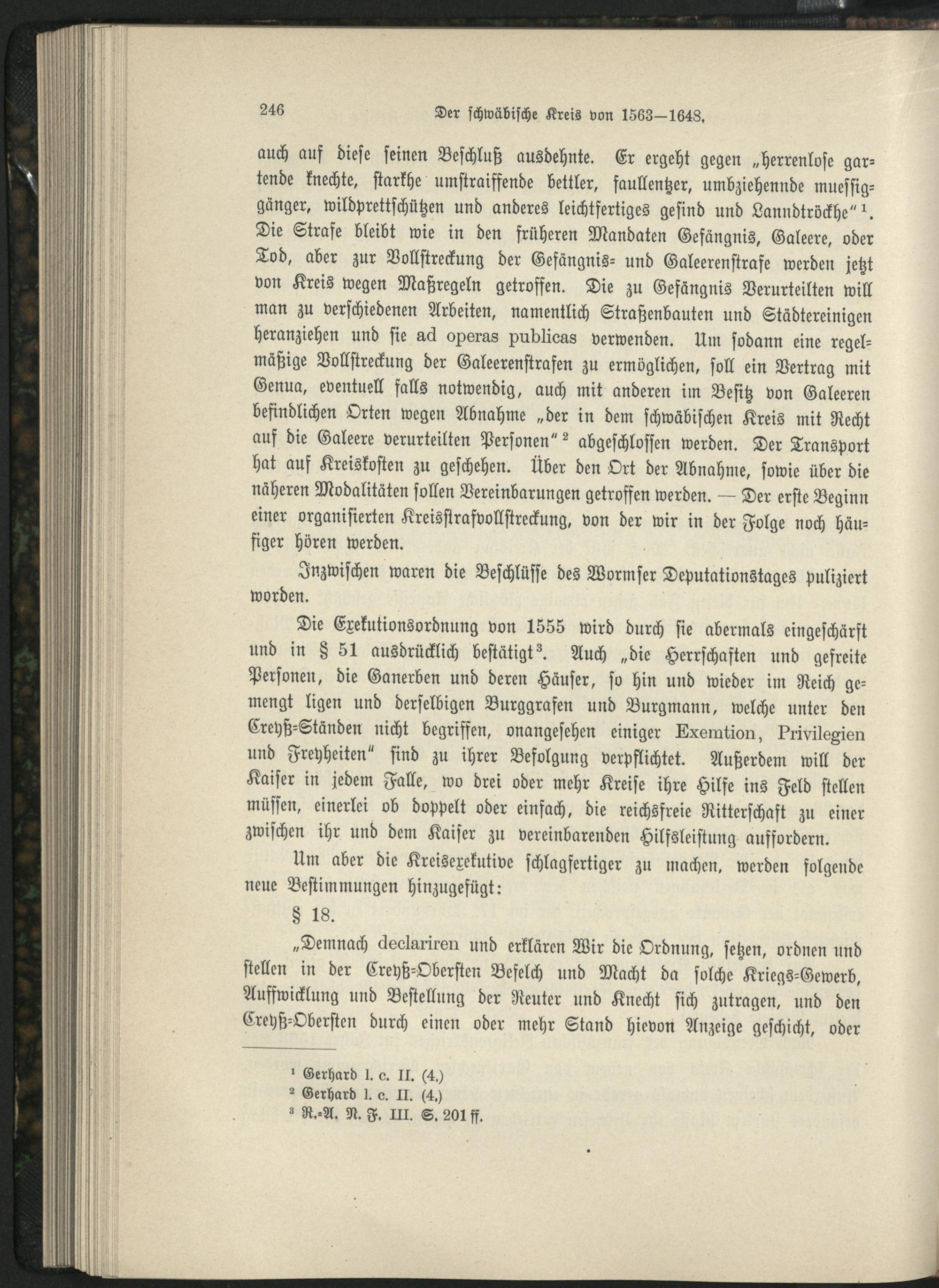 246 Der schwäbische Kreis von 1563—1648.

auch auf diese seinen Beschluß ausdehnte. Er ergeht gegen „herrenlose gartende knechte, starkhe umstraiffende bettler, faullentzer, umbziehennde muessiggänger, wildprettschützen und anderes leichtfertiges gesind und Lanndtröckhe“ ¹. Die Strafe bleibt wie in den früheren Mandaten Gefängnis, Galeere, oder Tod, aber zur Vollstreckung der Gefängnis- und Galeerenstrafe werden jetzt von Kreis wegen Maßregeln getroffen. Die zu Gefängnis Verurteilten will man zu verschiedenen Arbeiten, namentlich Straßenbauten und Städtereinigen heranziehen und sie ad operas publicas verwenden. Um sodann eine regelmäßige Vollstreckung der Galeerenstrafen zu ermöglichen, soll ein Vertrag mit Genua, eventuell falls notwendig, auch mit anderen im Besitz von Galeeren befindlichen Orten wegen Abnahme „der in dem schwäbischen Kreis mit Recht auf die Galeere verurteilten Personen“ ² abgeschlossen werden. Der Transport hat auf Kreiskosten zu geschehen. Über den Ort der Abnahme, sowie über die näheren Modalitäten sollen Vereinbarungen getroffen werden. — Der erste Beginn einer organisierten Kreisstrafvollstreckung, von der wir in der Folge noch häufiger hören werden.

Inzwischen waren die Beschlüsse des Wormser Deputationstages puliziert worden.

Die Exekutionsordnung von 1555 wird durch sie abermals eingeschärft und in § 51 ausdrücklich bestätigt³. Auch „die Herrschaften und gefreite Personen, die Ganerben und deren Häuser, so hin und wieder im Reich gemengt ligen und derselbigen Burggrafen und Burgmann, welche unter den Creyß-Ständen nicht begriffen, onangesehen einiger Exemtion, Privilegien und Freyheiten“ sind zu ihrer Befolgung verpflichtet. Außerdem will der Kaiser in jedem Falle, wo drei oder mehr Kreise ihre Hilfe ins Feld stellen müssen, einerlei ob doppelt oder einfach, die reichsfreie Ritterschaft zu einer zwischen ihr und dem Kaiser zu vereinbarenden Hilfsleistung auffordern.

Um aber die Kreisexekutive schlagfertiger zu machen, werden folgende neue Bestimmungen hinzugefügt:

§ 18.

„Demnach declariren und erklären Wir die Ordnung, setzen, ordnen und stellen in der Creyß-Obersten Befelch und Macht da solche Kriegs-Gewerb, Auffwicklung und Bestellung der Reuter und Knecht sich zutragen, und den Creyß-Obersten durch einen oder mehr Stand hievon Anzeige geschicht, oder

¹ Gerhard l. c. II. (4.)
² Gerhard l. c. II. (4.)
³ R.-A. N. F. III. S. 201 ff.